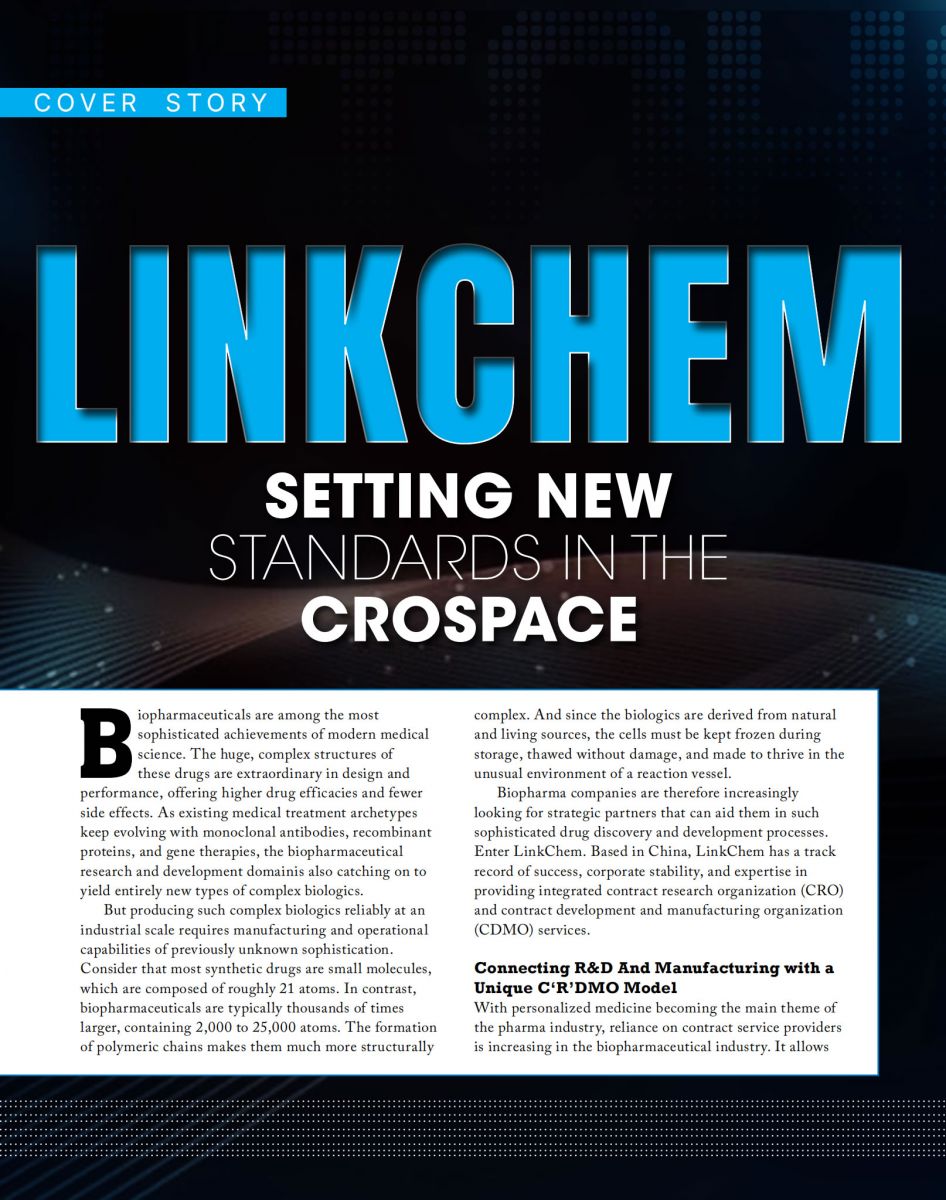 COVER STORY

LINKCHEM

SETTING NEW STANDARDS IN THE CROSPACE

Biopharmaceuticals are among the most sophisticated achievements of modern medical science. The huge, complex structures of these drugs are extraordinary in design and performance, offering higher drug efficacies and fewer side effects. As existing medical treatment archetypes keep evolving with monoclonal antibodies, recombinant proteins, and gene therapies, the biopharmaceutical research and development domainis also catching on to yield entirely new types of complex biologics.

But producing such complex biologics reliably at an industrial scale requires manufacturing and operational capabilities of previously unknown sophistication. Consider that most synthetic drugs are small molecules, which are composed of roughly 21 atoms. In contrast, biopharmaceuticals are typically thousands of times larger, containing 2,000 to 25,000 atoms. The formation of polymeric chains makes them much more structurally complex. And since the biologics are derived from natural and living sources, the cells must be kept frozen during storage, thawed without damage, and made to thrive in the unusual environment of a reaction vessel.

Biopharma companies are therefore increasingly looking for strategic partners that can aid them in such sophisticated drug discovery and development processes. Enter LinkChem. Based in China, LinkChem has a track record of success, corporate stability, and expertise in providing integrated contract research organization (CRO) and contract development and manufacturing organization (CDMO) services.

Connecting R&D And Manufacturing with a Unique C'R'DMO Model
With personalized medicine becoming the main theme of the pharma industry, reliance on contract service providers is increasing in the biopharmaceutical industry. It allows